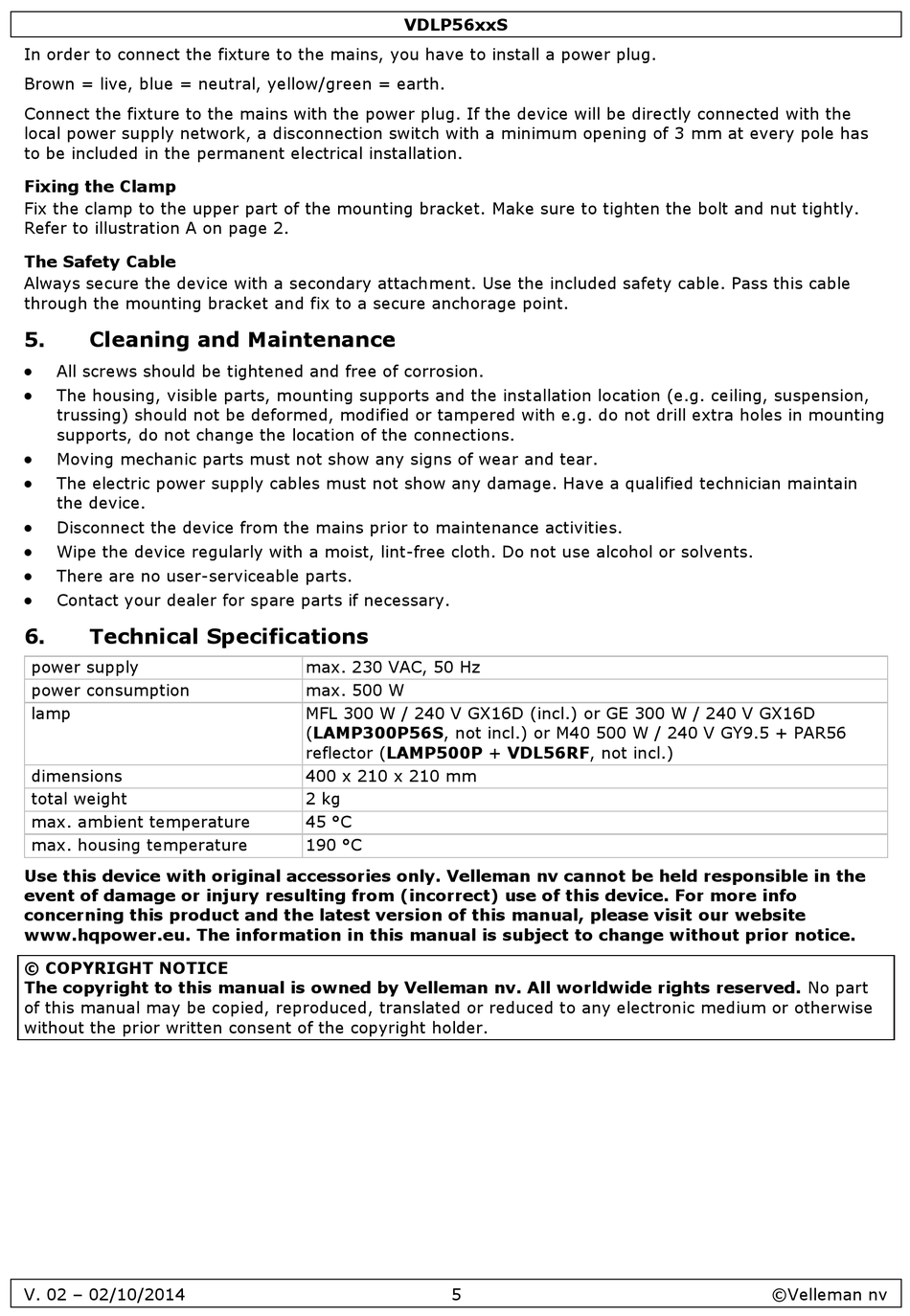 VDLP56xxS

In order to connect the fixture to the mains, you have to install a power plug.

Brown = live, blue = neutral, yellow/green = earth.

Connect the fixture to the mains with the power plug. If the device will be directly connected with the local power supply network, a disconnection switch with a minimum opening of 3 mm at every pole has to be included in the permanent electrical installation.

Fixing the Clamp
Fix the clamp to the upper part of the mounting bracket. Make sure to tighten the bolt and nut tightly. Refer to illustration A on page 2.

The Safety Cable
Always secure the device with a secondary attachment. Use the included safety cable. Pass this cable through the mounting bracket and fix to a secure anchorage point.

5. Cleaning and Maintenance

• All screws should be tightened and free of corrosion.
• The housing, visible parts, mounting supports and the installation location (e.g. ceiling, suspension, trussing) should not be deformed, modified or tampered with e.g. do not drill extra holes in mounting supports, do not change the location of the connections.
• Moving mechanic parts must not show any signs of wear and tear.
• The electric power supply cables must not show any damage. Have a qualified technician maintain the device.
• Disconnect the device from the mains prior to maintenance activities.
• Wipe the device regularly with a moist, lint-free cloth. Do not use alcohol or solvents.
• There are no user-serviceable parts.
• Contact your dealer for spare parts if necessary.

6. Technical Specifications

| power supply | max. 230 VAC, 50 Hz |
|---|---|
| power consumption | max. 500 W |
| lamp | MFL 300 W / 240 V GX16D (incl.) or GE 300 W / 240 V GX16D (LAMP300P56S, not incl.) or M40 500 W / 240 V GY9.5 + PAR56 reflector (LAMP500P + VDL56RF, not incl.) |
| dimensions | 400 x 210 x 210 mm |
| total weight | 2 kg |
| max. ambient temperature | 45 °C |
| max. housing temperature | 190 °C |

Use this device with original accessories only. Velleman nv cannot be held responsible in the event of damage or injury resulting from (incorrect) use of this device. For more info concerning this product and the latest version of this manual, please visit our website www.hqpower.eu. The information in this manual is subject to change without prior notice.

© COPYRIGHT NOTICE
The copyright to this manual is owned by Velleman nv. All worldwide rights reserved. No part of this manual may be copied, reproduced, translated or reduced to any electronic medium or otherwise without the prior written consent of the copyright holder.

V. 02 – 02/10/2014 5 ©Velleman nv